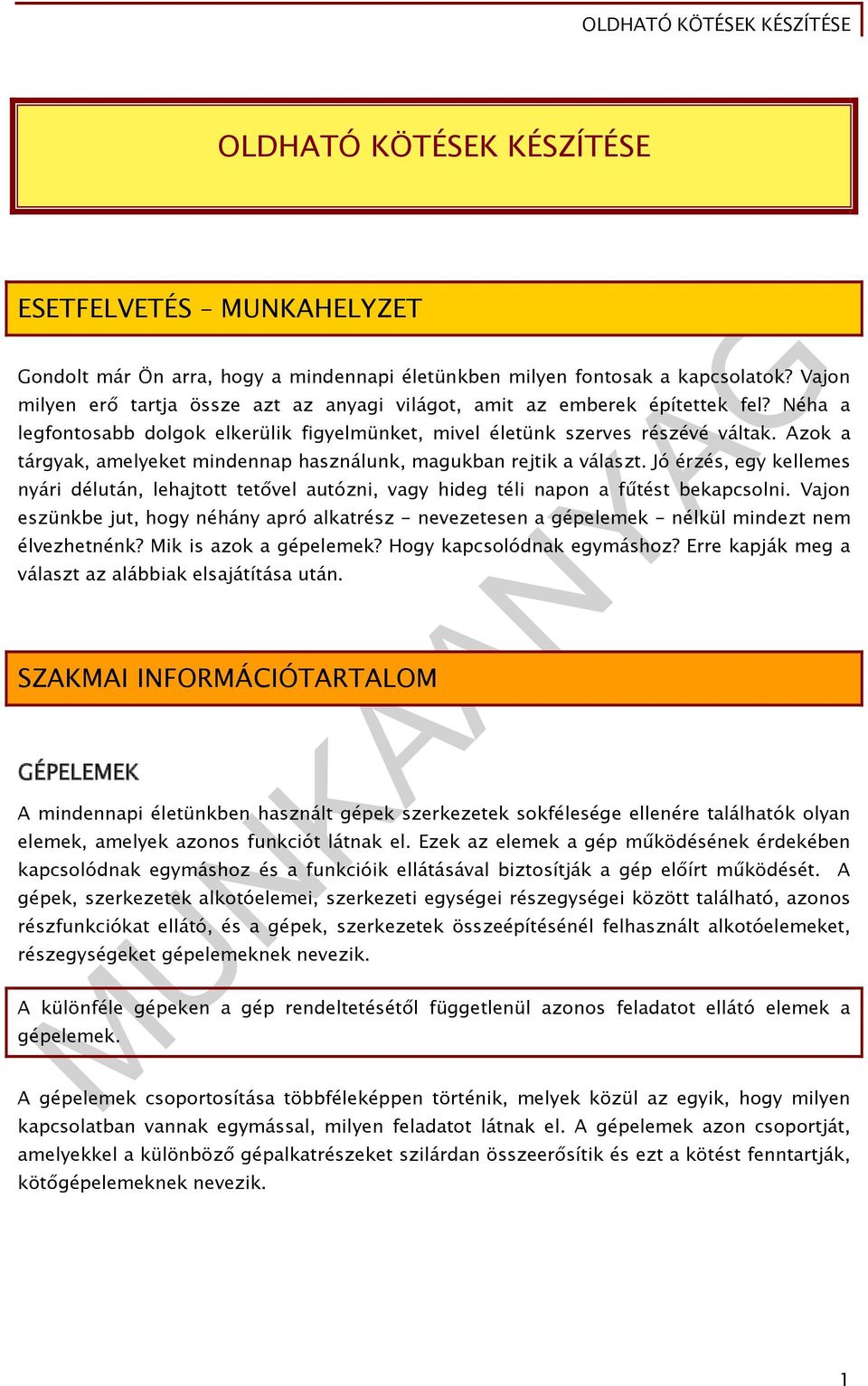 OLDHATÓ KÖTÉSEK KÉSZÍTÉSE

OLDHATÓ KÖTÉSEK KÉSZÍTÉSE

ESETFELVETÉS – MUNKAHELYZET

Gondolt már Ön arra, hogy a mindennapi életünkben milyen fontosak a kapcsolatok? Vajon milyen erő tartja össze azt az anyagi világot, amit az emberek építettek fel? Néha a legfontosabb dolgok elkerülik figyelmünket, mivel életünk szerves részévé váltak. Azok a tárgyak, amelyeket mindennap használunk, magukban rejtik a választ. Jó érzés, egy kellemes nyári délután, lehajtott tetővel autózni, vagy hideg téli napon a fűtést bekapcsolni. Vajon eszünkbe jut, hogy néhány apró alkatrész - nevezetesen a gépelemek - nélkül mindezt nem élvezhetnénk? Mik is azok a gépelemek? Hogy kapcsolódnak egymáshoz? Erre kapják meg a választ az alábbiak elsajátítása után.

SZAKMAI INFORMÁCIÓTARTALOM

GÉPELEMEK

A mindennapi életünkben használt gépek szerkezetek sokfélesége ellenére találhatók olyan elemek, amelyek azonos funkciót látnak el. Ezek az elemek a gép működésének érdekében kapcsolódnak egymáshoz és a funkcióik ellátásával biztosítják a gép előírt működését. A gépek, szerkezetek alkotóelemei, szerkezeti egységei részegységei között található, azonos részfunkciókat ellátó, és a gépek, szerkezetek összeépítésénél felhasznált alkotóelemeket, részegységeket gépelemeknek nevezik.

A különféle gépeken a gép rendeltetésétől függetlenül azonos feladatot ellátó elemek a gépelemek.

A gépelemek csoportosítása többféleképpen történik, melyek közül az egyik, hogy milyen kapcsolatban vannak egymással, milyen feladatot látnak el. A gépelemek azon csoportját, amelyekkel a különböző gépalkatrészeket szilárdan összeerősítik és ezt a kötést fenntartják, kötőgépelemeknek nevezik.

MUNKAANYAG

1